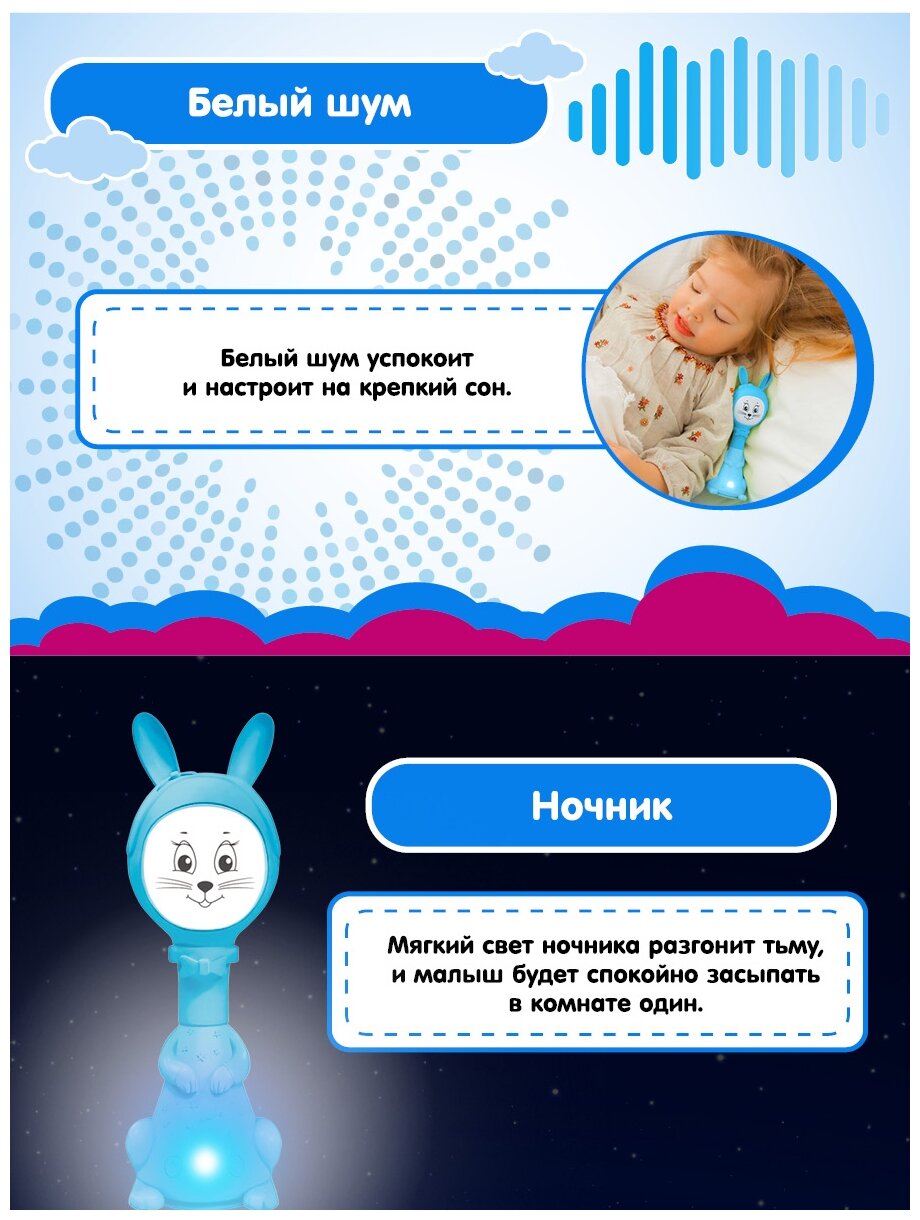 Белый шум

Белый шум успокоит
и настроит на крепкий сон.

Ночник

Мягкий свет ночника разгонит тьму,
и малыш будет спокойно засыпать
в комнате один.